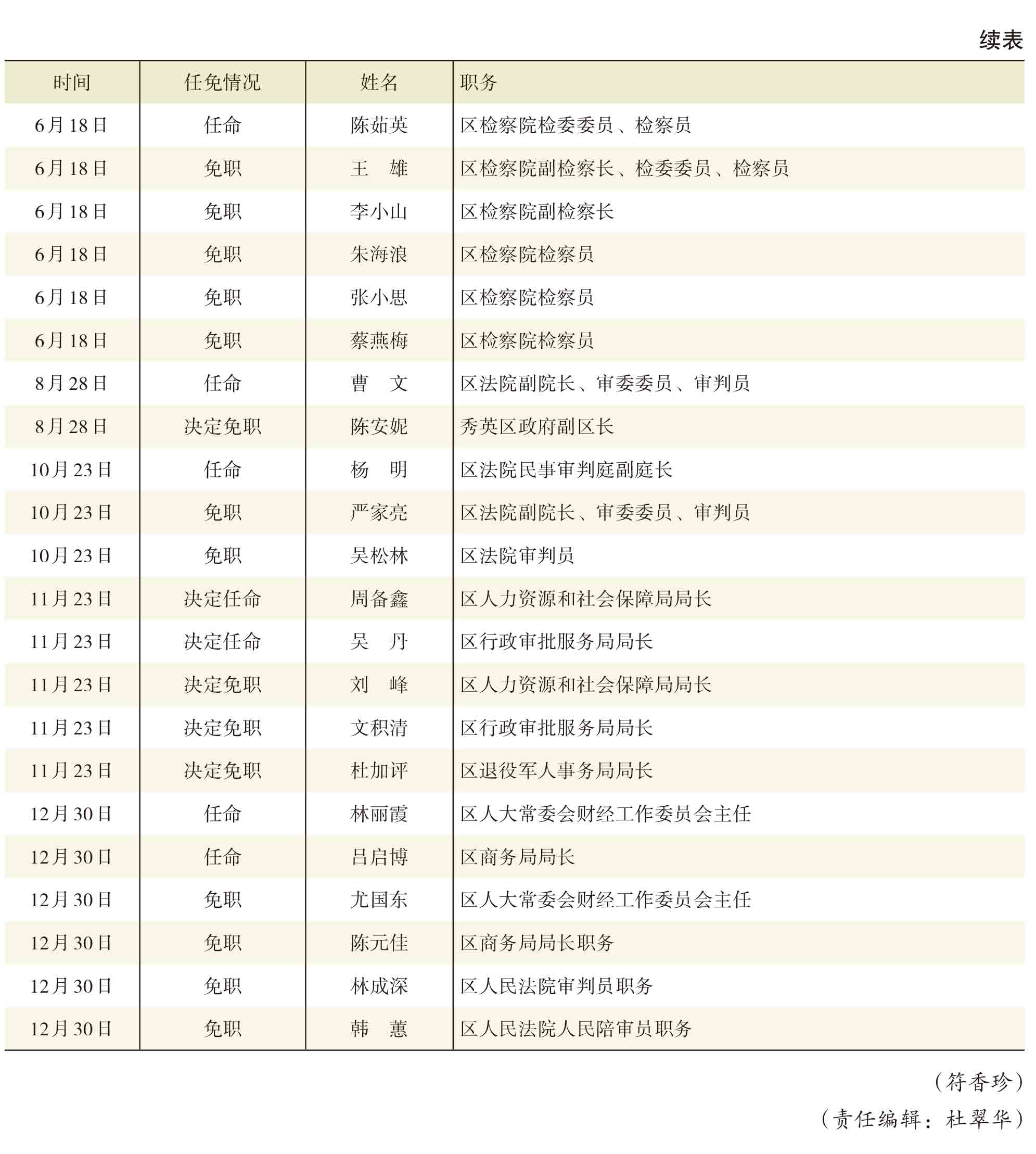 续表

| 时间 | 任免情况 | 姓名 | 职务 |
|---|---|---|---|
| 6月18日 | 任命 | 陈茹英 | 区检察院检委委员、检察员 |
| 6月18日 | 免职 | 王　雄 | 区检察院副检察长、检委委员、检察员 |
| 6月18日 | 免职 | 李小山 | 区检察院副检察长 |
| 6月18日 | 免职 | 朱海浪 | 区检察院检察员 |
| 6月18日 | 免职 | 张小思 | 区检察院检察员 |
| 6月18日 | 免职 | 蔡燕梅 | 区检察院检察员 |
| 8月28日 | 任命 | 曹　文 | 区法院副院长、审委委员、审判员 |
| 8月28日 | 决定免职 | 陈安妮 | 秀英区政府副区长 |
| 10月23日 | 任命 | 杨　明 | 区法院民事审判庭副庭长 |
| 10月23日 | 免职 | 严家亮 | 区法院副院长、审委委员、审判员 |
| 10月23日 | 免职 | 吴松林 | 区法院审判员 |
| 11月23日 | 决定任命 | 周备鑫 | 区人力资源和社会保障局局长 |
| 11月23日 | 决定任命 | 吴　丹 | 区行政审批服务局局长 |
| 11月23日 | 决定免职 | 刘　峰 | 区人力资源和社会保障局局长 |
| 11月23日 | 决定免职 | 文积清 | 区行政审批服务局局长 |
| 11月23日 | 决定免职 | 杜加评 | 区退役军人事务局局长 |
| 12月30日 | 任命 | 林丽霞 | 区人大常委会财经工作委员会主任 |
| 12月30日 | 任命 | 吕启博 | 区商务局局长 |
| 12月30日 | 免职 | 尤国东 | 区人大常委会财经工作委员会主任 |
| 12月30日 | 免职 | 陈元佳 | 区商务局局长职务 |
| 12月30日 | 免职 | 林成深 | 区人民法院审判员职务 |
| 12月30日 | 免职 | 韩　蕙 | 区人民法院人民陪审员职务 |

（符香珍）

（责任编辑：杜翠华）